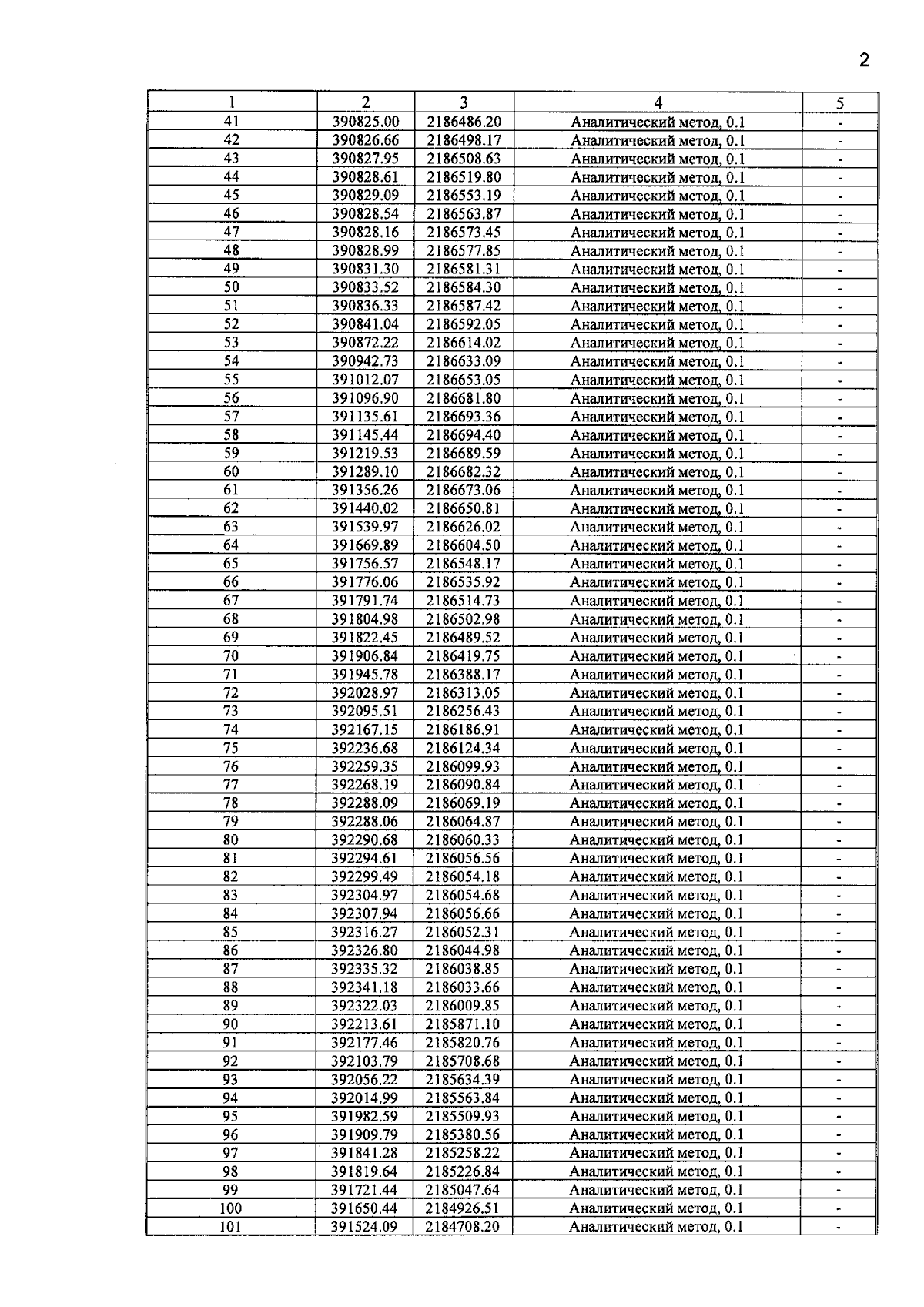 2

| 1 | 2 | 3 | 4 | 5 |
|---|---|---|---|---|
| 41 | 390825.00 | 2186486.20 | Аналитический метод, 0.1 | - |
| 42 | 390826.66 | 2186498.17 | Аналитический метод, 0.1 | - |
| 43 | 390827.95 | 2186508.63 | Аналитический метод, 0.1 | - |
| 44 | 390828.61 | 2186519.80 | Аналитический метод, 0.1 | - |
| 45 | 390829.09 | 2186553.19 | Аналитический метод, 0.1 | - |
| 46 | 390828.54 | 2186563.87 | Аналитический метод, 0.1 | - |
| 47 | 390828.16 | 2186573.45 | Аналитический метод, 0.1 | - |
| 48 | 390828.99 | 2186577.85 | Аналитический метод, 0.1 | - |
| 49 | 390831.30 | 2186581.31 | Аналитический метод, 0.1 | - |
| 50 | 390833.52 | 2186584.30 | Аналитический метод, 0.1 | - |
| 51 | 390836.33 | 2186587.42 | Аналитический метод, 0.1 | - |
| 52 | 390841.04 | 2186592.05 | Аналитический метод, 0.1 | - |
| 53 | 390872.22 | 2186614.02 | Аналитический метод, 0.1 | - |
| 54 | 390942.73 | 2186633.09 | Аналитический метод, 0.1 | - |
| 55 | 391012.07 | 2186653.05 | Аналитический метод, 0.1 | - |
| 56 | 391096.90 | 2186681.80 | Аналитический метод, 0.1 | - |
| 57 | 391135.61 | 2186693.36 | Аналитический метод, 0.1 | - |
| 58 | 391145.44 | 2186694.40 | Аналитический метод, 0.1 | - |
| 59 | 391219.53 | 2186689.59 | Аналитический метод, 0.1 | - |
| 60 | 391289.10 | 2186682.32 | Аналитический метод, 0.1 | - |
| 61 | 391356.26 | 2186673.06 | Аналитический метод, 0.1 | - |
| 62 | 391440.02 | 2186650.81 | Аналитический метод, 0.1 | - |
| 63 | 391539.97 | 2186626.02 | Аналитический метод, 0.1 | - |
| 64 | 391669.89 | 2186604.50 | Аналитический метод, 0.1 | - |
| 65 | 391756.57 | 2186548.17 | Аналитический метод, 0.1 | - |
| 66 | 391776.06 | 2186535.92 | Аналитический метод, 0.1 | - |
| 67 | 391791.74 | 2186514.73 | Аналитический метод, 0.1 | - |
| 68 | 391804.98 | 2186502.98 | Аналитический метод, 0.1 | - |
| 69 | 391822.45 | 2186489.52 | Аналитический метод, 0.1 | - |
| 70 | 391906.84 | 2186419.75 | Аналитический метод, 0.1 | - |
| 71 | 391945.78 | 2186388.17 | Аналитический метод, 0.1 | - |
| 72 | 392028.97 | 2186313.05 | Аналитический метод, 0.1 | - |
| 73 | 392095.51 | 2186256.43 | Аналитический метод, 0.1 | - |
| 74 | 392167.15 | 2186186.91 | Аналитический метод, 0.1 | - |
| 75 | 392236.68 | 2186124.34 | Аналитический метод, 0.1 | - |
| 76 | 392259.35 | 2186099.93 | Аналитический метод, 0.1 | - |
| 77 | 392268.19 | 2186090.84 | Аналитический метод, 0.1 | - |
| 78 | 392288.09 | 2186069.19 | Аналитический метод, 0.1 | - |
| 79 | 392288.06 | 2186064.87 | Аналитический метод, 0.1 | - |
| 80 | 392290.68 | 2186060.33 | Аналитический метод, 0.1 | - |
| 81 | 392294.61 | 2186056.56 | Аналитический метод, 0.1 | - |
| 82 | 392299.49 | 2186054.18 | Аналитический метод, 0.1 | - |
| 83 | 392304.97 | 2186054.68 | Аналитический метод, 0.1 | - |
| 84 | 392307.94 | 2186056.66 | Аналитический метод, 0.1 | - |
| 85 | 392316.27 | 2186052.31 | Аналитический метод, 0.1 | - |
| 86 | 392326.80 | 2186044.98 | Аналитический метод, 0.1 | - |
| 87 | 392335.32 | 2186038.85 | Аналитический метод, 0.1 | - |
| 88 | 392341.18 | 2186033.66 | Аналитический метод, 0.1 | - |
| 89 | 392322.03 | 2186009.85 | Аналитический метод, 0.1 | - |
| 90 | 392213.61 | 2185871.10 | Аналитический метод, 0.1 | - |
| 91 | 392177.46 | 2185820.76 | Аналитический метод, 0.1 | - |
| 92 | 392103.79 | 2185708.68 | Аналитический метод, 0.1 | - |
| 93 | 392056.22 | 2185634.39 | Аналитический метод, 0.1 | - |
| 94 | 392014.99 | 2185563.84 | Аналитический метод, 0.1 | - |
| 95 | 391982.59 | 2185509.93 | Аналитический метод, 0.1 | - |
| 96 | 391909.79 | 2185380.56 | Аналитический метод, 0.1 | - |
| 97 | 391841.28 | 2185258.22 | Аналитический метод, 0.1 | - |
| 98 | 391819.64 | 2185226.84 | Аналитический метод, 0.1 | - |
| 99 | 391721.44 | 2185047.64 | Аналитический метод, 0.1 | - |
| 100 | 391650.44 | 2184926.51 | Аналитический метод, 0.1 | - |
| 101 | 391524.09 | 2184708.20 | Аналитический метод, 0.1 | - |